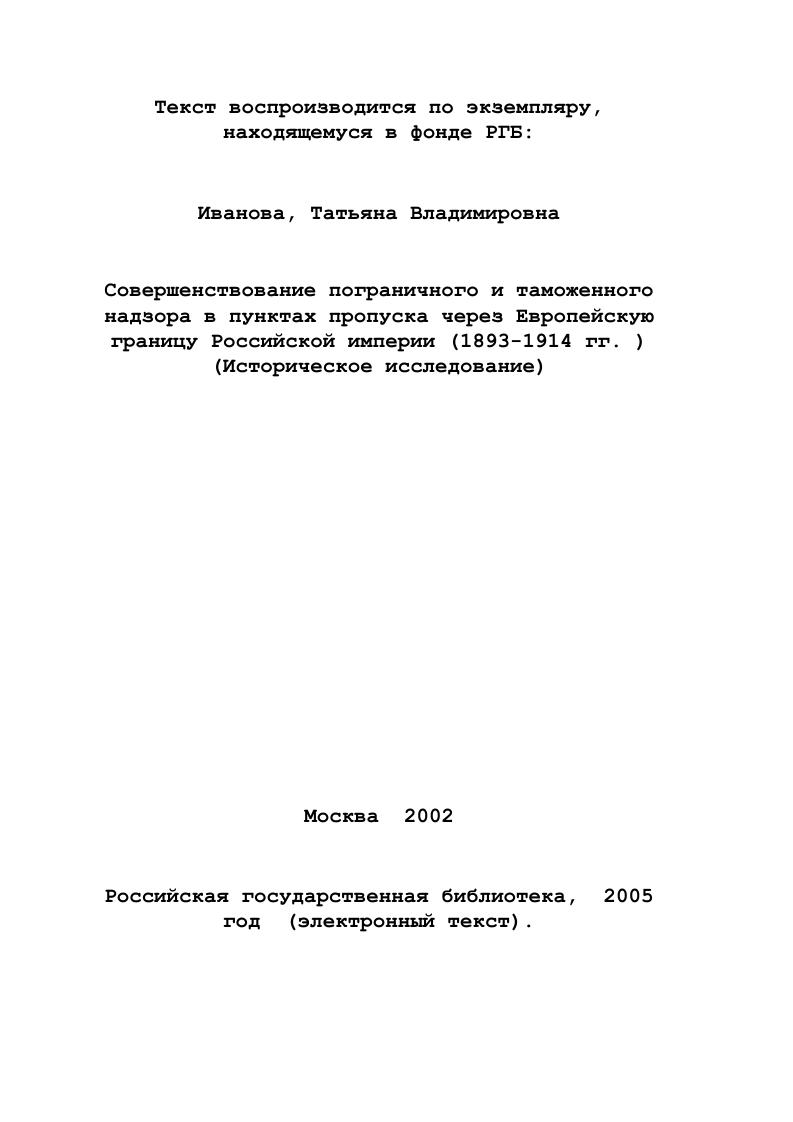 Текст воспроизводится по экземпляру, находящемуся в фонде РГБ:

Иванова, Татьяна Владимировна

Совершенствование пограничного и таможенного надзора в пунктах пропуска через Европейскую границу Российской империи (1893-1914 гг. ) (Историческое исследование)

Москва 2002

Российская государственная библиотека, 2005 год (электронный текст).